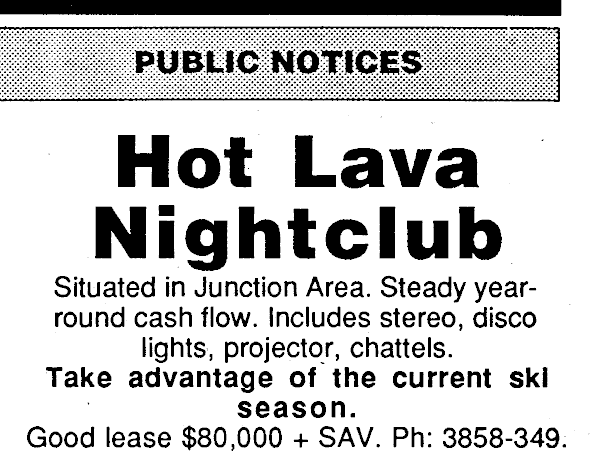 PUBLIC NOTICES

Hot Lava Nightclub

Situated in Junction Area. Steady year-round cash flow. Includes stereo, disco lights, projector, chattels.

Take advantage of the current ski season.

Good lease $80,000 + SAV. Ph: 3858-349.